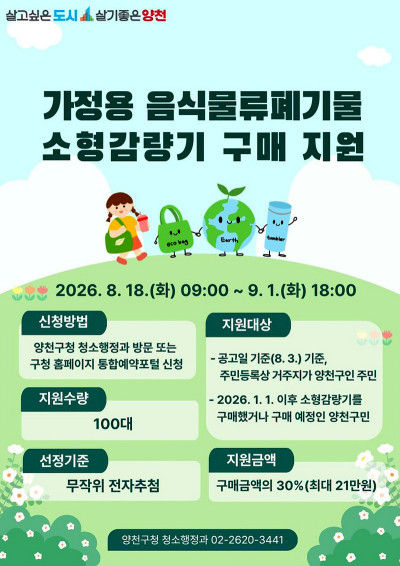 살고싶은 도시 살기좋은 양천

가정용 음식물류폐기물
소형감량기 구매 지원

eco bag

Earth

tumbler

2026. 8. 18.(화) 09:00 ~ 9. 1.(화) 18:00

신청방법

양천구청 청소행정과 방문 또는 구청 홈페이지 통합예약포털 신청

지원수량

100대

선정기준

무작위 전자추첨

지원대상

- 공고일 기준(8. 3.) 기준, 주민등록상 거주지가 양천구인 주민

- 2026. 1. 1. 이후 소형감량기를 구매했거나 구매 예정인 양천구민

지원금액

구매금액의 30%(최대 21만원)

양천구청 청소행정과 02-2620-3441